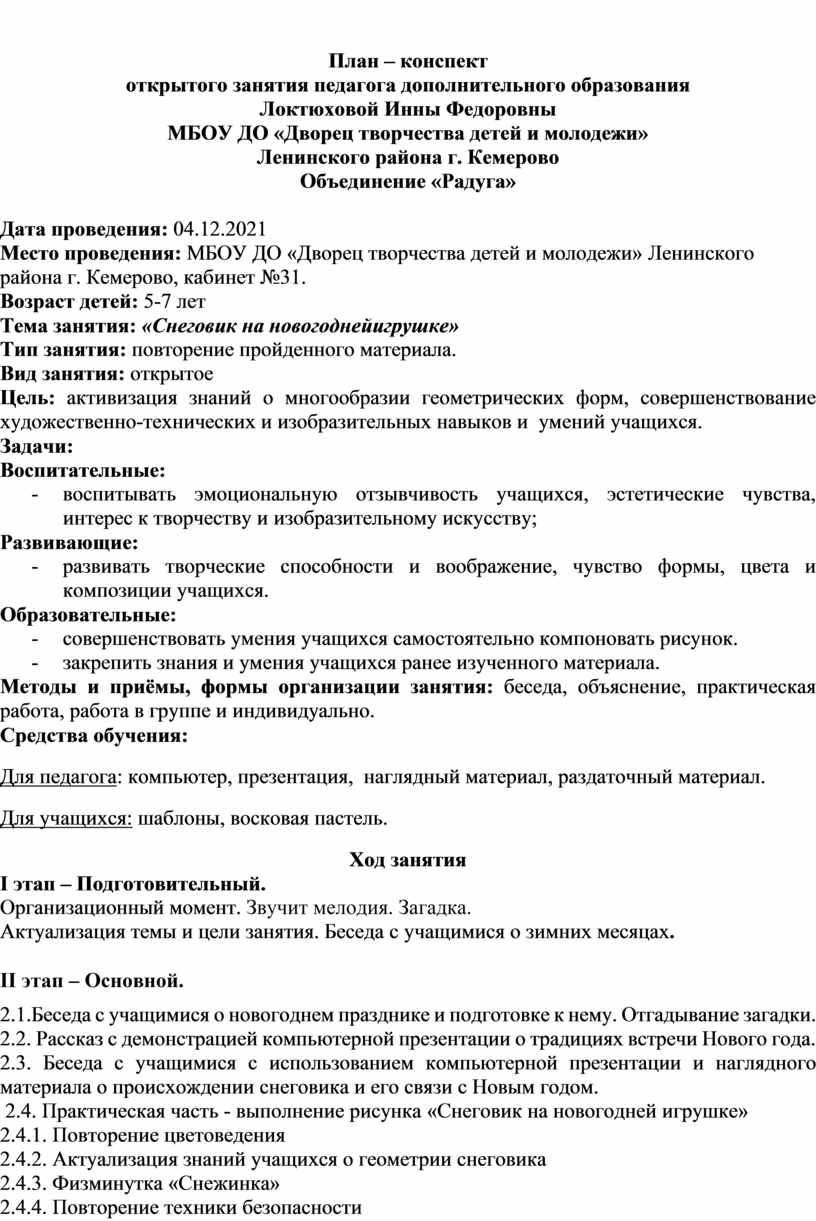 План – конспект
открытого занятия педагога дополнительного образования
Локтюховой Инны Федоровны
МБОУ ДО «Дворец творчества детей и молодежи»
Ленинского района г. Кемерово
Объединение «Радуга»

Дата проведения: 04.12.2021
Место проведения: МБОУ ДО «Дворец творчества детей и молодежи» Ленинского района г. Кемерово, кабинет №31.
Возраст детей: 5-7 лет
Тема занятия: «Снеговик на новогоднейигрушке»
Тип занятия: повторение пройденного материала.
Вид занятия: открытое
Цель: активизация знаний о многообразии геометрических форм, совершенствование художественно-технических и изобразительных навыков и умений учащихся.
Задачи:
Воспитательные:
- воспитывать эмоциональную отзывчивость учащихся, эстетические чувства, интерес к творчеству и изобразительному искусству;
Развивающие:
- развивать творческие способности и воображение, чувство формы, цвета и композиции учащихся.
Образовательные:
- совершенствовать умения учащихся самостоятельно компоновать рисунок.
- закрепить знания и умения учащихся ранее изученного материала.
Методы и приёмы, формы организации занятия: беседа, объяснение, практическая работа, работа в группе и индивидуально.
Средства обучения:

Для педагога: компьютер, презентация, наглядный материал, раздаточный материал.

Для учащихся: шаблоны, восковая пастель.

Ход занятия
I этап – Подготовительный.
Организационный момент. Звучит мелодия. Загадка.
Актуализация темы и цели занятия. Беседа с учащимися о зимних месяцах.

II этап – Основной.

2.1.Беседа с учащимися о новогоднем празднике и подготовке к нему. Отгадывание загадки.
2.2. Рассказ с демонстрацией компьютерной презентации о традициях встречи Нового года.
2.3. Беседа с учащимися с использованием компьютерной презентации и наглядного материала о происхождении снеговика и его связи с Новым годом.
2.4. Практическая часть - выполнение рисунка «Снеговик на новогодней игрушке»
2.4.1. Повторение цветоведения
2.4.2. Актуализация знаний учащихся о геометрии снеговика
2.4.3. Физминутка «Снежинка»
2.4.4. Повторение техники безопасности